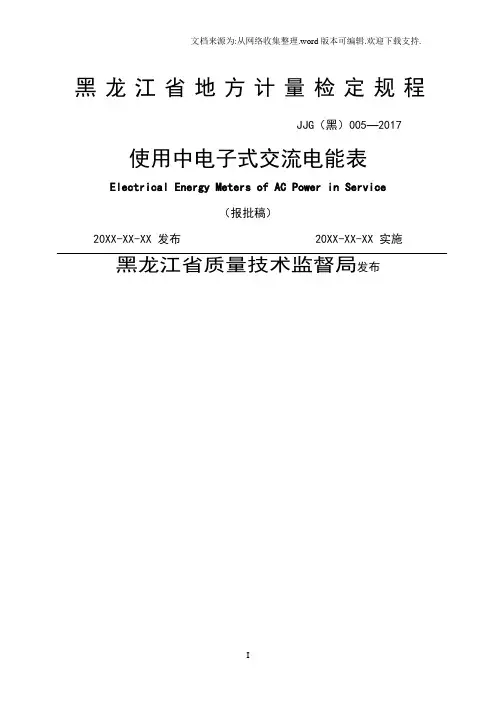 文档来源为:从网络收集整理.word版本可编辑.欢迎下载支持.

黑龙江省地方计量检定规程

JJG（黑）005—2017

使用中电子式交流电能表

Electrical Energy Meters of AC Power in Service

（报批稿）

20XX-XX-XX 发布

20XX-XX-XX 实施

黑龙江省质量技术监督局发布

I